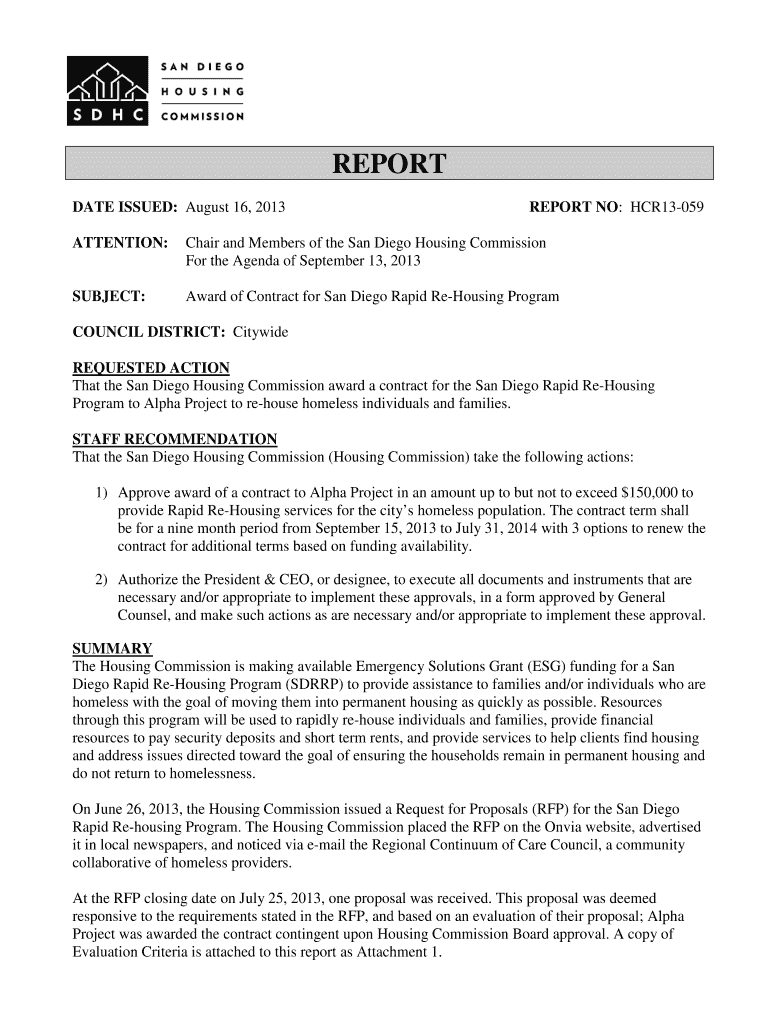 SDHC

SAN DIEGO
HOUSING
COMMISSION

REPORT

DATE ISSUED: August 16, 2013

REPORT NO: HCR13-059

ATTENTION: Chair and Members of the San Diego Housing Commission
For the Agenda of September 13, 2013

SUBJECT: Award of Contract for San Diego Rapid Re-Housing Program

COUNCIL DISTRICT: Citywide

REQUESTED ACTION
That the San Diego Housing Commission award a contract for the San Diego Rapid Re-Housing Program to Alpha Project to re-house homeless individuals and families.

STAFF RECOMMENDATION
That the San Diego Housing Commission (Housing Commission) take the following actions:

1) Approve award of a contract to Alpha Project in an amount up to but not to exceed $150,000 to provide Rapid Re-Housing services for the city's homeless population. The contract term shall be for a nine month period from September 15, 2013 to July 31, 2014 with 3 options to renew the contract for additional terms based on funding availability.

2) Authorize the President & CEO, or designee, to execute all documents and instruments that are necessary and/or appropriate to implement these approvals, in a form approved by General Counsel, and make such actions as are necessary and/or appropriate to implement these approval.

SUMMARY
The Housing Commission is making available Emergency Solutions Grant (ESG) funding for a San Diego Rapid Re-Housing Program (SDRRP) to provide assistance to families and/or individuals who are homeless with the goal of moving them into permanent housing as quickly as possible. Resources through this program will be used to rapidly re-house individuals and families, provide financial resources to pay security deposits and short term rents, and provide services to help clients find housing and address issues directed toward the goal of ensuring the households remain in permanent housing and do not return to homelessness.

On June 26, 2013, the Housing Commission issued a Request for Proposals (RFP) for the San Diego Rapid Re-housing Program. The Housing Commission placed the RFP on the Onvia website, advertised it in local newspapers, and noticed via e-mail the Regional Continuum of Care Council, a community collaborative of homeless providers.

At the RFP closing date on July 25, 2013, one proposal was received. This proposal was deemed responsive to the requirements stated in the RFP, and based on an evaluation of their proposal; Alpha Project was awarded the contract contingent upon Housing Commission Board approval. A copy of Evaluation Criteria is attached to this report as Attachment 1.